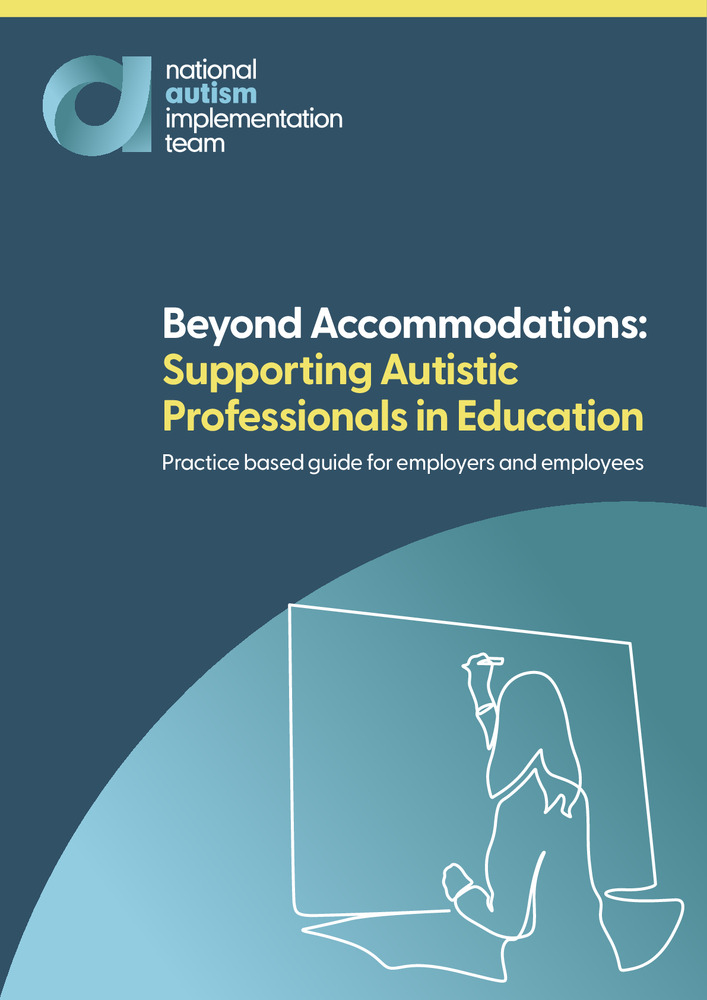 national
autism
implementation
team

Beyond Accommodations:
Supporting Autistic Professionals in Education

Practice based guide for employers and employees